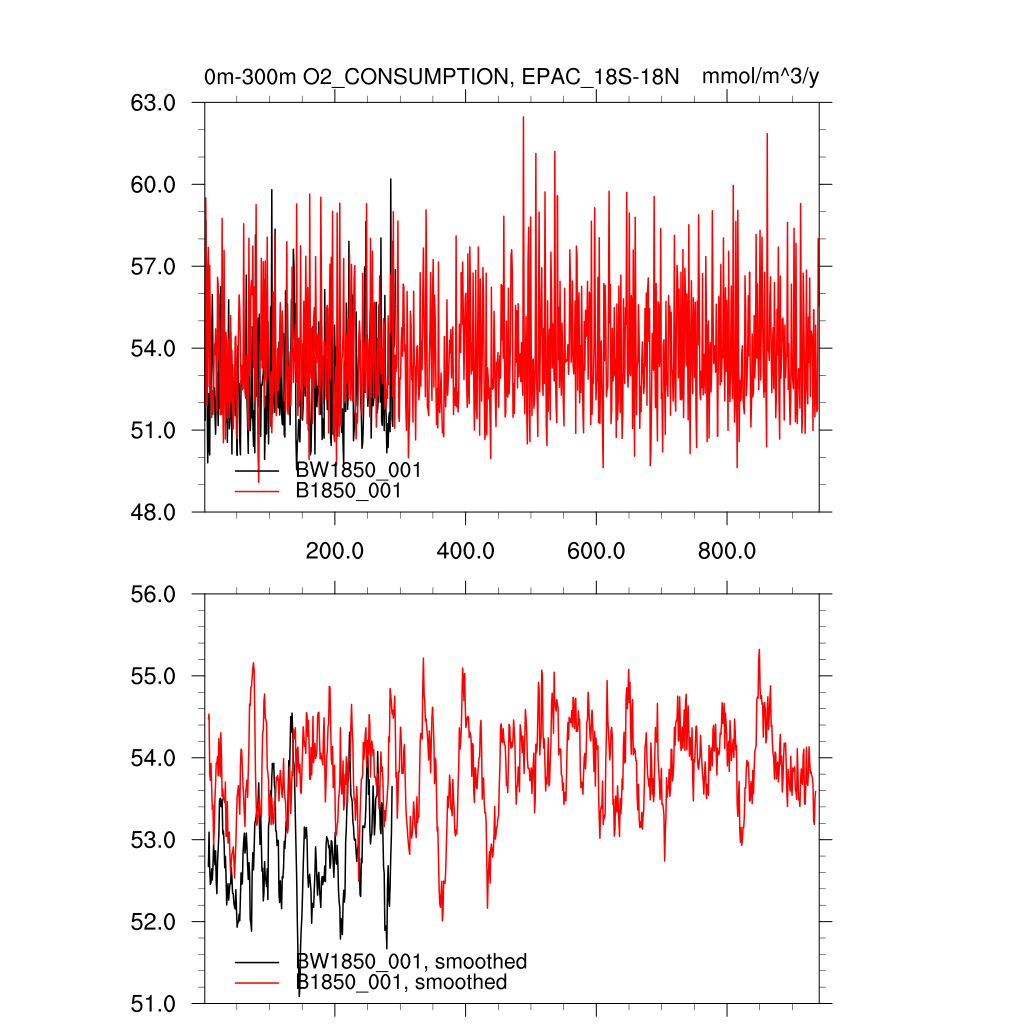 0m-300m O2_CONSUMPTION, EPAC_18S-18N mmol/m^3/y

63.0
60.0
57.0
54.0
51.0
48.0

BW1850_001
B1850_001

200.0 400.0 600.0 800.0

56.0
55.0
54.0
53.0
52.0
51.0

BW1850_001, smoothed
B1850_001, smoothed